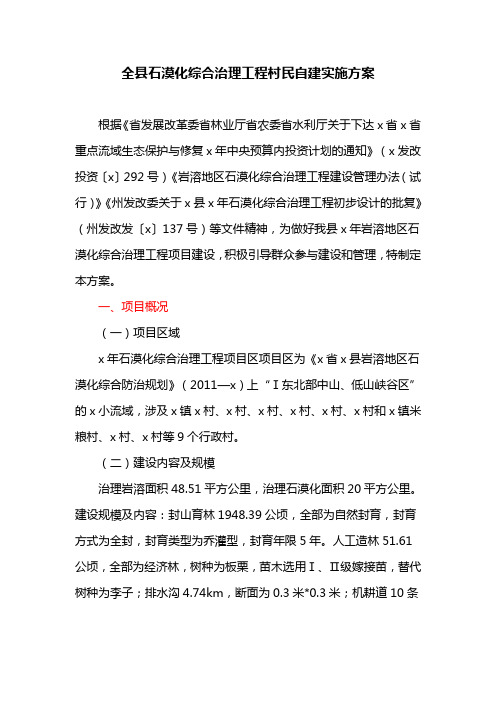 全县石漠化综合治理工程村民自建实施方案

根据《省发展改革委省林业厅省农委省水利厅关于下达 x 省 x 省重点流域生态保护与修复 x 年中央预算内投资计划的通知》（x 发改投资〔x〕292 号）《岩溶地区石漠化综合治理工程建设管理办法（试行）》《州发改委关于 x 县 x 年石漠化综合治理工程初步设计的批复》（州发改发〔x〕137 号）等文件精神，为做好我县 x 年岩溶地区石漠化综合治理工程项目建设，积极引导群众参与建设和管理，特制定本方案。

一、项目概况

（一）项目区域

x 年石漠化综合治理工程项目区项目区为《x 省 x 县岩溶地区石漠化综合防治规划》（2011—x）上“Ⅰ东北部中山、低山峡谷区”的 x 小流域，涉及 x 镇 x 村、x 村、x 村、x 村、x 村、x 村和 x 镇米粮村、x 村、x 村等 9 个行政村。

（二）建设内容及规模

治理岩溶面积 48.51 平方公里，治理石漠化面积 20 平方公里。建设规模及内容：封山育林 1948.39 公顷，全部为自然封育，封育方式为全封，封育类型为乔灌型，封育年限 5 年。人工造林 51.61 公顷，全部为经济林，树种为板栗，苗木选用Ⅰ、Ⅱ级嫁接苗，替代树种为李子；排水沟 4.74km，断面为 0.3 米*0.3 米；机耕道 10 条